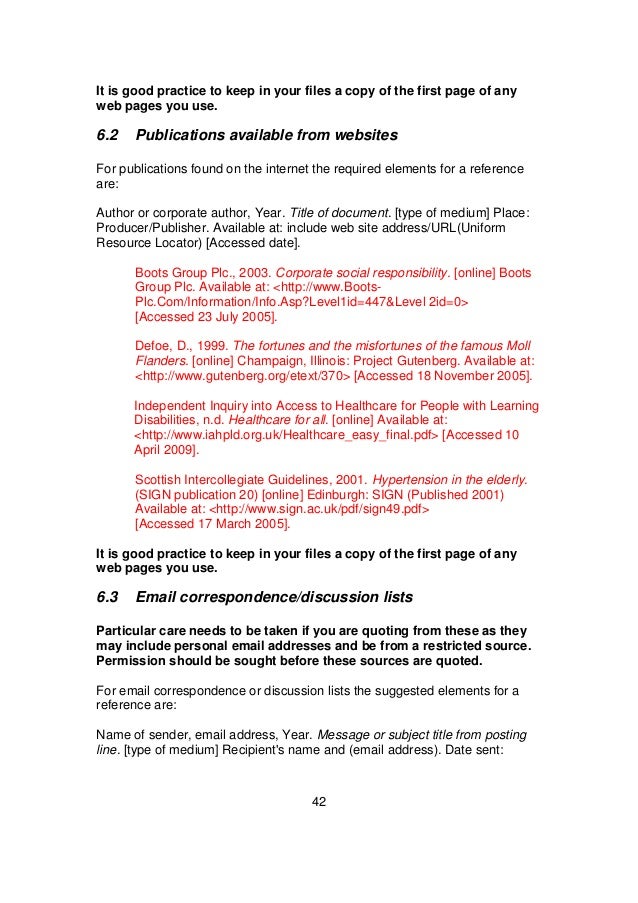 It is good practice to keep in your files a copy of the first page of any web pages you use.

6.2 Publications available from websites

For publications found on the internet the required elements for a reference are:

Author or corporate author, Year. Title of document. [type of medium] Place: Producer/Publisher. Available at: include web site address/URL(Uniform Resource Locator) [Accessed date].

Boots Group Plc., 2003. Corporate social responsibility. [online] Boots Group Plc. Available at: <http://www.Boots-Plc.Com/Information/Info.Asp?Level1id=447&Level 2id=0> [Accessed 23 July 2005].

Defoe, D., 1999. The fortunes and the misfortunes of the famous Moll Flanders. [online] Champaign, Illinois: Project Gutenberg. Available at: <http://www.gutenberg.org/etext/370> [Accessed 18 November 2005].

Independent Inquiry into Access to Healthcare for People with Learning Disabilities, n.d. Healthcare for all. [online] Available at: <http://www.iahpld.org.uk/Healthcare_easy_final.pdf> [Accessed 10 April 2009].

Scottish Intercollegiate Guidelines, 2001. Hypertension in the elderly. (SIGN publication 20) [online] Edinburgh: SIGN (Published 2001) Available at: <http://www.sign.ac.uk/pdf/sign49.pdf> [Accessed 17 March 2005].

It is good practice to keep in your files a copy of the first page of any web pages you use.

6.3 Email correspondence/discussion lists

Particular care needs to be taken if you are quoting from these as they may include personal email addresses and be from a restricted source. Permission should be sought before these sources are quoted.

For email correspondence or discussion lists the suggested elements for a reference are:

Name of sender, email address, Year. Message or subject title from posting line. [type of medium] Recipient's name and (email address). Date sent:

42